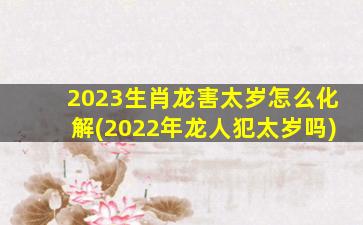 2023生肖龙害太岁怎么化解(2022年龙人犯太岁吗)